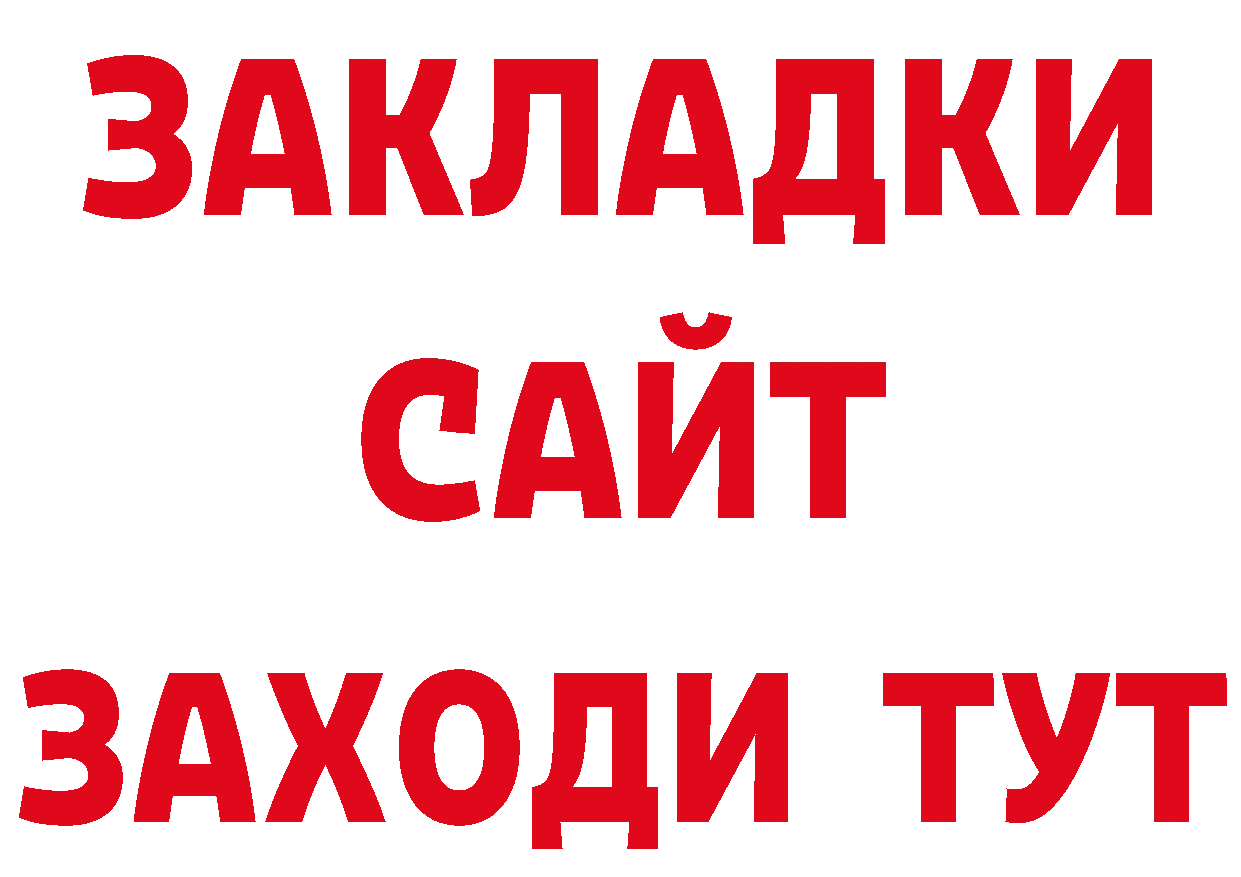 ЗАКЛАДКИ
САЙТ
ЗАХОДИ ТУТ